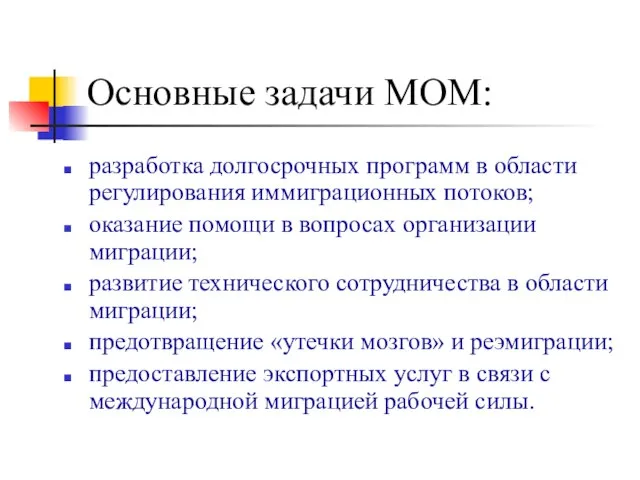 Основные задачи МОМ:

- разработка долгосрочных программ в области регулирования иммиграционных потоков;
- оказание помощи в вопросах организации миграции;
- развитие технического сотрудничества в области миграции;
- предотвращение «утечки мозгов» и реэмиграции;
- предоставление экспортных услуг в связи с международной миграцией рабочей силы.